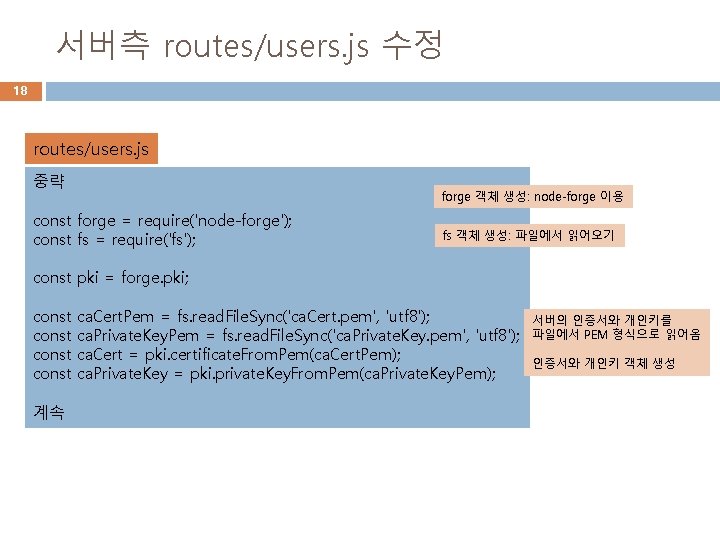 서버측 routes/users.js 수정

18

routes/users.js

중략

const forge = require('node-forge');
const fs = require('fs');

const pki = forge.pki;

const caCertPem = fs.readFileSync('caCert.pem', 'utf8');
const caPrivateKeyPem = fs.readFileSync('caPrivateKey.pem', 'utf8');
const caCert = pki.certificateFromPem(caCertPem);
const caPrivateKey = pki.privateKeyFromPem(caPrivateKeyPem);

계속

forge 객체 생성: node-forge 이용

fs 객체 생성: 파일에서 읽어오기

서버의 인증서와 개인키를
파일에서 PEM 형식으로 읽어옴

인증서와 개인키 객체 생성